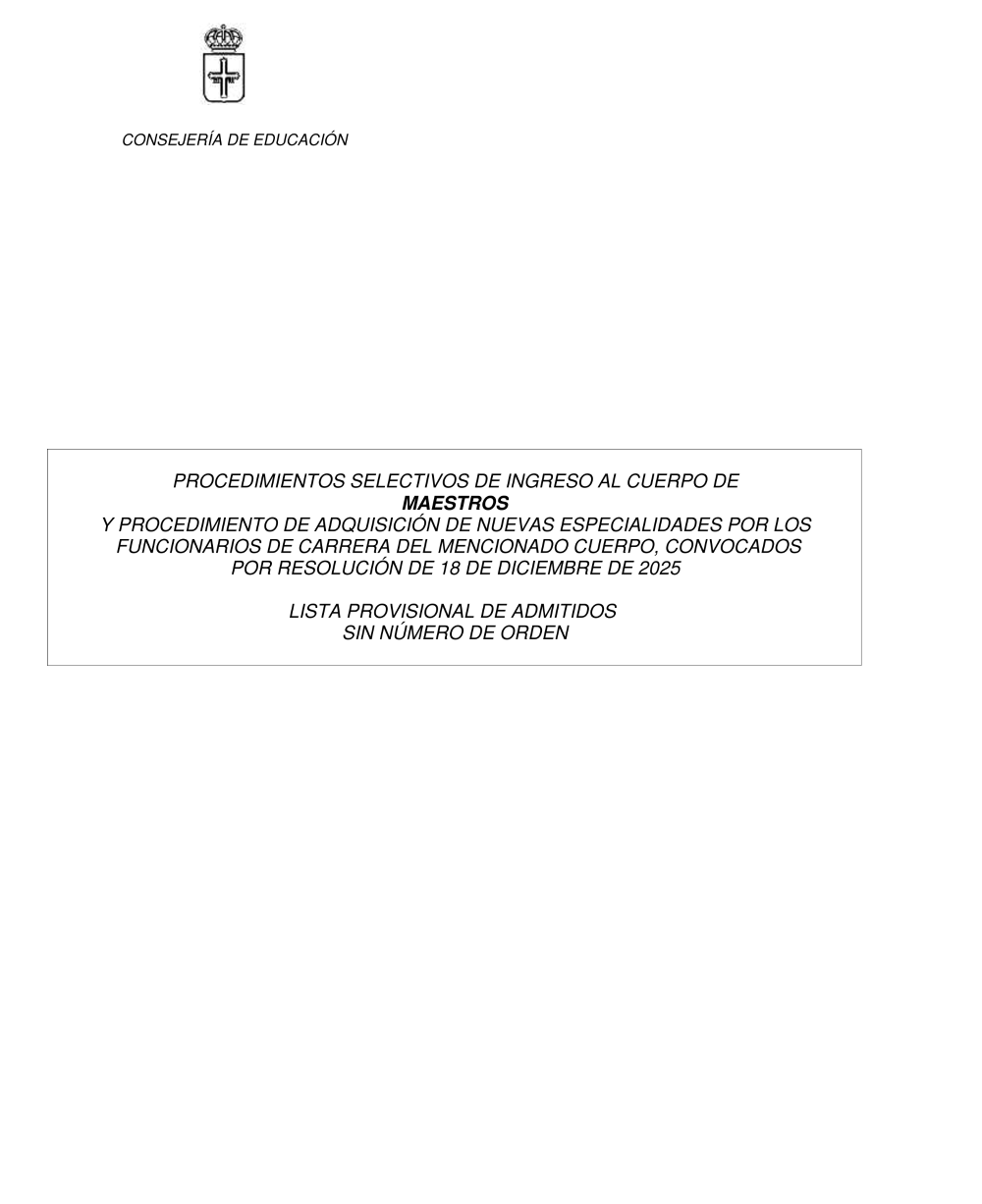 CONSEJERÍA DE EDUCACIÓN

PROCEDIMIENTOS SELECTIVOS DE INGRESO AL CUERPO DE
MAESTROS
Y PROCEDIMIENTO DE ADQUISICIÓN DE NUEVAS ESPECIALIDADES POR LOS FUNCIONARIOS DE CARRERA DEL MENCIONADO CUERPO, CONVOCADOS POR RESOLUCIÓN DE 18 DE DICIEMBRE DE 2025

LISTA PROVISIONAL DE ADMITIDOS
SIN NÚMERO DE ORDEN